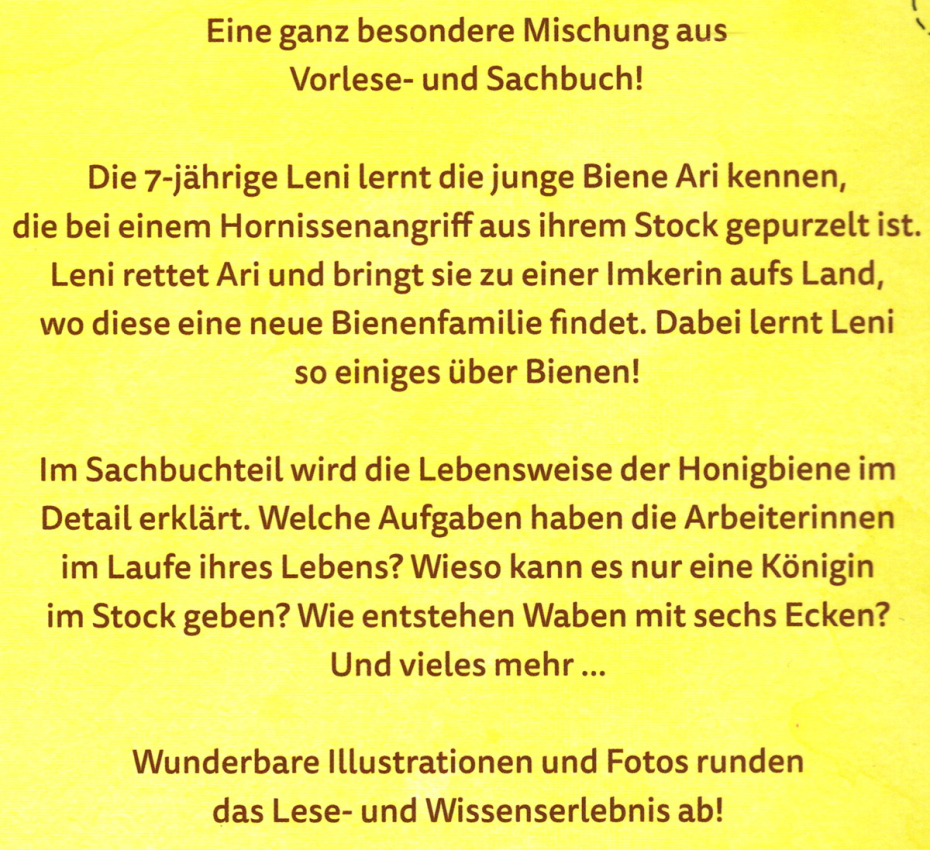 Eine ganz besondere Mischung aus Vorlese- und Sachbuch!

Die 7-jährige Leni lernt die junge Biene Ari kennen, die bei einem Hornissenangriff aus ihrem Stock gepurzelt ist. Leni rettet Ari und bringt sie zu einer Imkerin aufs Land, wo diese eine neue Bienenfamilie findet. Dabei lernt Leni so einiges über Bienen!

Im Sachbuchteil wird die Lebensweise der Honigbiene im Detail erklärt. Welche Aufgaben haben die Arbeiterinnen im Laufe ihres Lebens? Wieso kann es nur eine Königin im Stock geben? Wie entstehen Waben mit sechs Ecken? Und vieles mehr ...

Wunderbare Illustrationen und Fotos runden das Lese- und Wissenserlebnis ab!